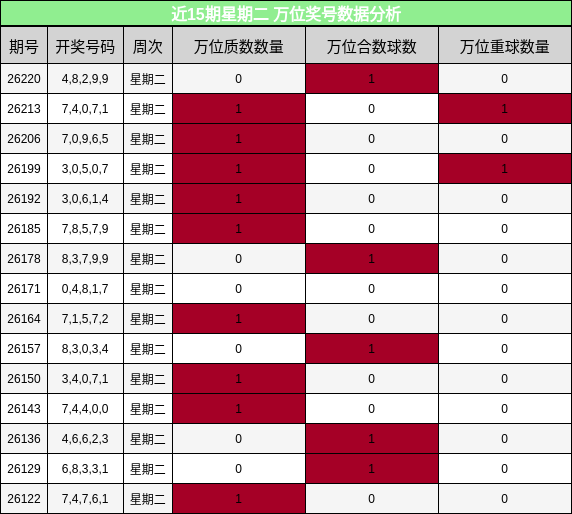 近15期星期二 万位奖号数据分析

| 期号 | 开奖号码 | 周次 | 万位质数数量 | 万位合数球数 | 万位重球数量 |
|---|---|---|---|---|---|
| 26220 | 4,8,2,9,9 | 星期二 | 0 | 1 | 0 |
| 26213 | 7,4,0,7,1 | 星期二 | 1 | 0 | 1 |
| 26206 | 7,0,9,6,5 | 星期二 | 1 | 0 | 0 |
| 26199 | 3,0,5,0,7 | 星期二 | 1 | 0 | 1 |
| 26192 | 3,0,6,1,4 | 星期二 | 1 | 0 | 0 |
| 26185 | 7,8,5,7,9 | 星期二 | 1 | 0 | 0 |
| 26178 | 8,3,7,9,9 | 星期二 | 0 | 1 | 0 |
| 26171 | 0,4,8,1,7 | 星期二 | 0 | 0 | 0 |
| 26164 | 7,1,5,7,2 | 星期二 | 1 | 0 | 0 |
| 26157 | 8,3,0,3,4 | 星期二 | 0 | 1 | 0 |
| 26150 | 3,4,0,7,1 | 星期二 | 1 | 0 | 0 |
| 26143 | 7,4,4,0,0 | 星期二 | 1 | 0 | 0 |
| 26136 | 4,6,6,2,3 | 星期二 | 0 | 1 | 0 |
| 26129 | 6,8,3,3,1 | 星期二 | 0 | 1 | 0 |
| 26122 | 7,4,7,6,1 | 星期二 | 1 | 0 | 0 |